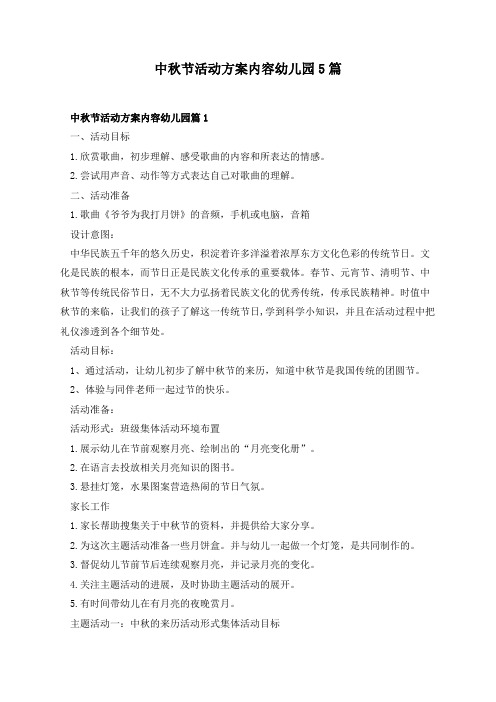 中秋节活动方案内容幼儿园5篇

中秋节活动方案内容幼儿园篇1

一、活动目标

1.欣赏歌曲，初步理解、感受歌曲的内容和所表达的情感。

2.尝试用声音、动作等方式表达自己对歌曲的理解。

二、活动准备

1.歌曲《爷爷为我打月饼》的音频，手机或电脑，音箱

设计意图：

中华民族五千年的悠久历史，积淀着许多洋溢着浓厚东方文化色彩的传统节日。文化是民族的根本，而节日正是民族文化传承的重要载体。春节、元宵节、清明节、中秋节等传统民俗节日，无不大力弘扬着民族文化的优秀传统，传承民族精神。时值中秋节的来临，让我们的孩子了解这一传统节日，学到科学小知识，并且在活动过程中把礼仪渗透到各个细节处。

活动目标：

1、通过活动，让幼儿初步了解中秋节的来历，知道中秋节是我国传统的团圆节。

2、体验与同伴老师一起过节的快乐。

活动准备：

活动形式：班级集体活动环境布置

1.展示幼儿在节前观察月亮、绘制出的“月亮变化册”。

2.在语言去投放相关月亮知识的图书。

3.悬挂灯笼，水果图案营造热闹的节日气氛。

家长工作

1.家长帮助搜集关于中秋节的资料，并提供给大家分享。

2.为这次主题活动准备一些月饼盒。并与幼儿一起做一个灯笼，是共同制作的。

3.督促幼儿节前节后连续观察月亮，并记录月亮的变化。

4.关注主题活动的进展，及时协助主题活动的展开。

5.有时间带幼儿在有月亮的夜晚赏月。

主题活动一：中秋的来历活动形式集体活动目标